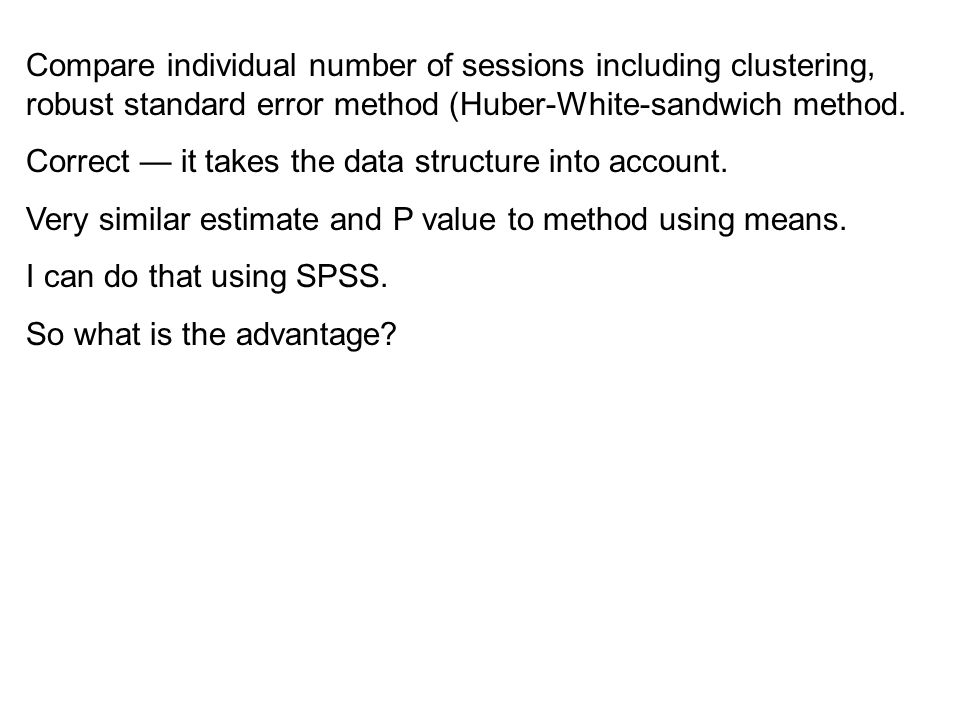 Compare individual number of sessions including clustering, robust standard error method (Huber-White-sandwich method.

Correct — it takes the data structure into account.

Very similar estimate and P value to method using means.

I can do that using SPSS.

So what is the advantage?